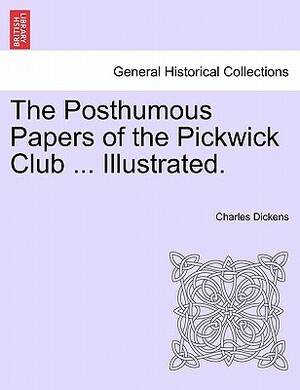 BRITISH LIBRARY

General Historical Collections

The Posthumous Papers of the Pickwick Club ... Illustrated.

Charles Dickens